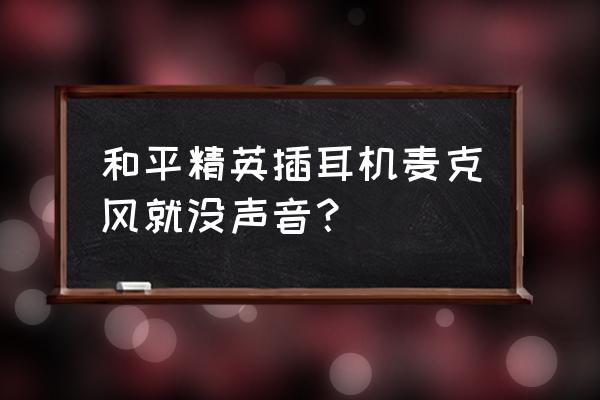 和平精英插耳机麦克风就没声音？